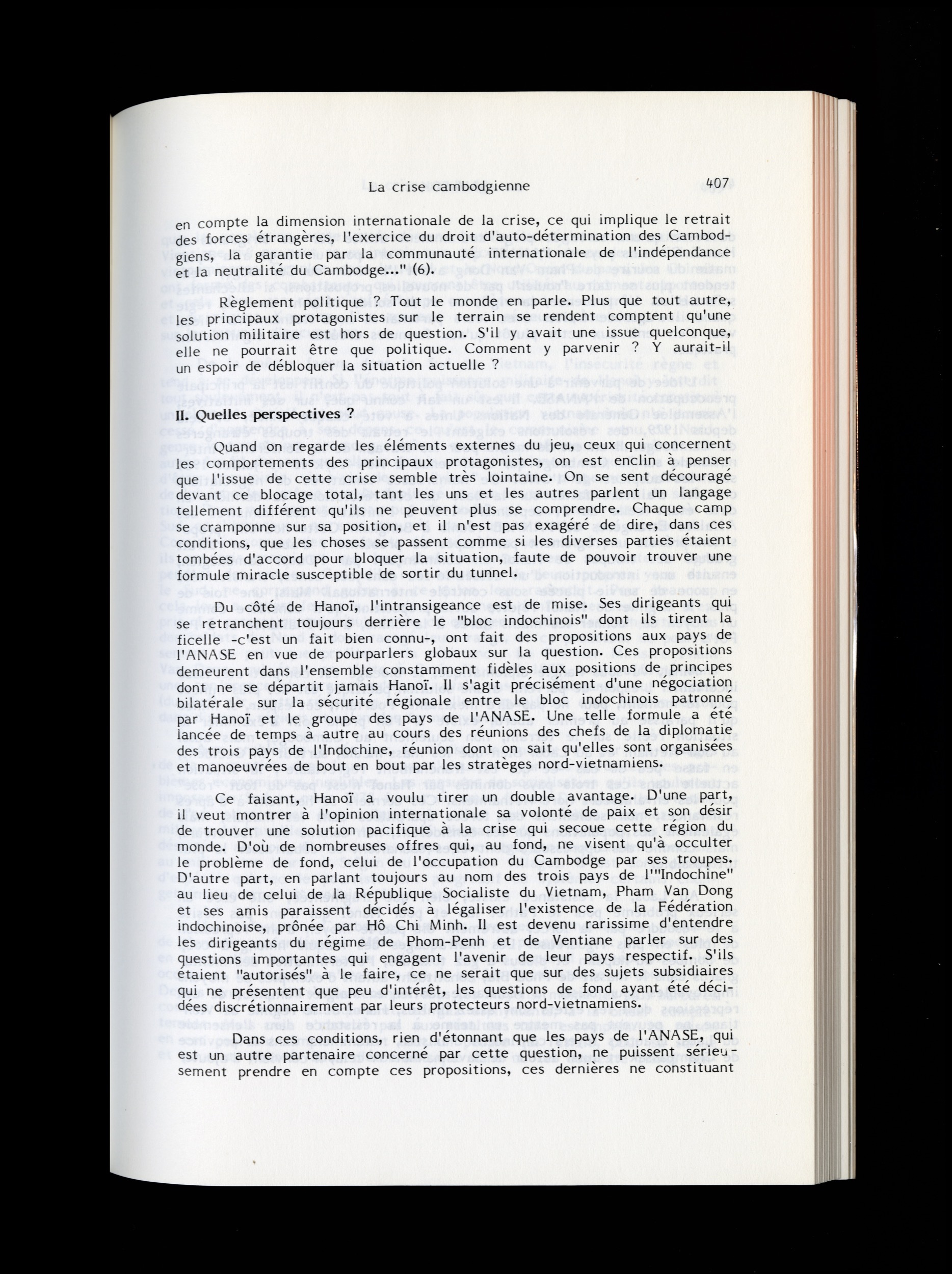 La crise cambodgienne 407

en compte la dimension internationale de la crise, ce qui implique le retrait des forces étrangères, l'exercice du droit d'auto-détermination des Cambodgiens, la garantie par la communauté internationale de l'indépendance et la neutralité du Cambodge..." (6).

Règlement politique ? Tout le monde en parle. Plus que tout autre, les principaux protagonistes sur le terrain se rendent comptent qu'une solution militaire est hors de question. S'il y avait une issue quelconque, elle ne pourrait être que politique. Comment y parvenir ? Y aurait-il un espoir de débloquer la situation actuelle ?

II. Quelles perspectives ?

Quand on regarde les éléments externes du jeu, ceux qui concernent les comportements des principaux protagonistes, on est enclin à penser que l'issue de cette crise semble très lointaine. On se sent découragé devant ce blocage total, tant les uns et les autres parlent un langage tellement différent qu'ils ne peuvent plus se comprendre. Chaque camp se cramponne sur sa position, et il n'est pas exagéré de dire, dans ces conditions, que les choses se passent comme si les diverses parties étaient tombées d'accord pour bloquer la situation, faute de pouvoir trouver une formule miracle susceptible de sortir du tunnel.

Du côté de Hanoï, l'intransigeance est de mise. Ses dirigeants qui se retranchent toujours derrière le "bloc indochinois" dont ils tirent la ficelle -c'est un fait bien connu-, ont fait des propositions aux pays de l'ANASE en vue de pourparlers globaux sur la question. Ces propositions demeurent dans l'ensemble constamment fidèles aux positions de principes dont ne se départit jamais Hanoï. Il s'agit précisément d'une négociation bilatérale sur la sécurité régionale entre le bloc indochinois patronné par Hanoï et le groupe des pays de l'ANASE. Une telle formule a été lancée de temps à autre au cours des réunions des chefs de la diplomatie des trois pays de l'Indochine, réunion dont on sait qu'elles sont organisées et manoeuvrées de bout en bout par les stratèges nord-vietnamiens.

Ce faisant, Hanoï a voulu tirer un double avantage. D'une part, il veut montrer à l'opinion internationale sa volonté de paix et son désir de trouver une solution pacifique à la crise qui secoue cette région du monde. D'où de nombreuses offres qui, au fond, ne visent qu'à occulter le problème de fond, celui de l'occupation du Cambodge par ses troupes. D'autre part, en parlant toujours au nom des trois pays de l'"Indochine" au lieu de celui de la République Socialiste du Vietnam, Pham Van Dong et ses amis paraissent décidés à légaliser l'existence de la Fédération indochinoise, prônée par Hô Chi Minh. Il est devenu rarissime d'entendre les dirigeants du régime de Phom-Penh et de Ventiane parler sur des questions importantes qui engagent l'avenir de leur pays respectif. S'ils étaient "autorisés" à le faire, ce ne serait que sur des sujets subsidiaires qui ne présentent que peu d'intérêt, les questions de fond ayant été décidées discrétionnairement par leurs protecteurs nord-vietnamiens.

Dans ces conditions, rien d'étonnant que les pays de l'ANASE, qui est un autre partenaire concerné par cette question, ne puissent sérieusement prendre en compte ces propositions, ces dernières ne constituant